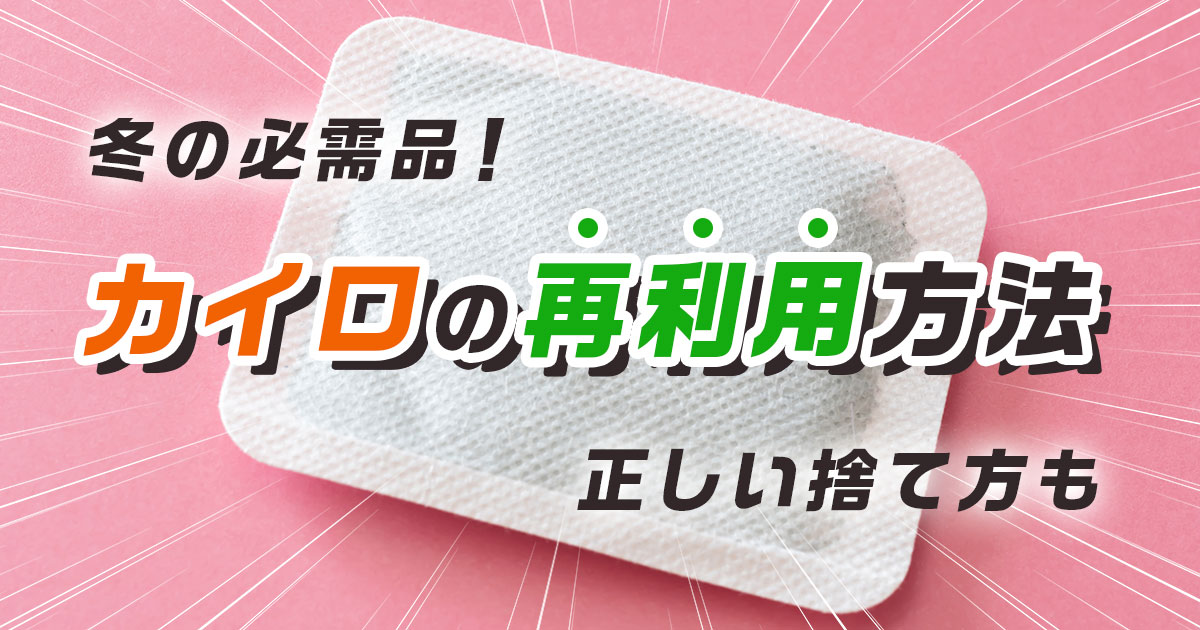 冬の必需品！

カイロの再利用方法

正しい捨て方も